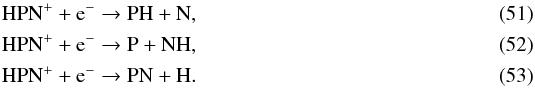 $HPN^+ + e^- \rightarrow PH + N,$ (51)

$HPN^+ + e^- \rightarrow P + NH,$ (52)

$HPN^+ + e^- \rightarrow PN + H.$ (53)